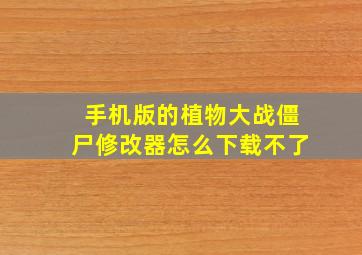 手机版的植物大战僵尸修改器怎么下载不了